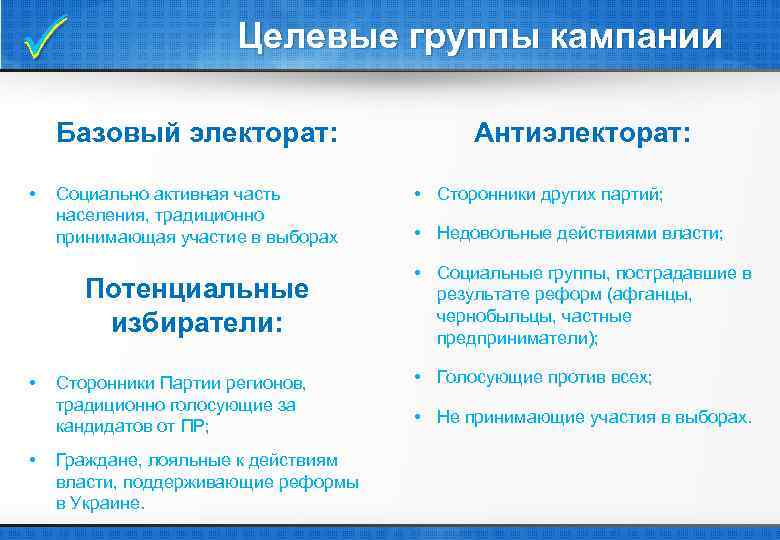 Целевые группы кампании

Базовый электорат:

• Социально активная часть населения, традиционно принимающая участие в выборах

Потенциальные избиратели:

• Сторонники Партии регионов, традиционно голосующие за кандидатов от ПР;

• Граждане, лояльные к действиям власти, поддерживающие реформы в Украине.

Антиэлекторат:

• Сторонники других партий;

• Недовольные действиями власти;

• Социальные группы, пострадавшие в результате реформ (афганцы, чернобыльцы, частные предприниматели);

• Голосующие против всех;

• Не принимающие участия в выборах.